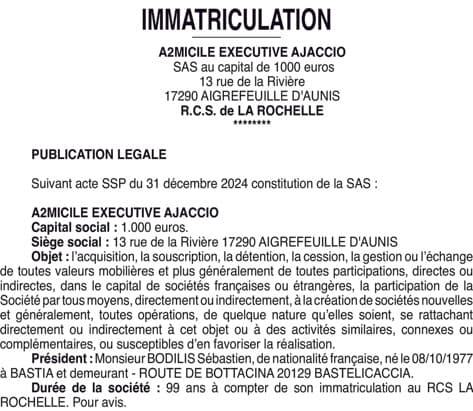 IMMATRICULATION

A2MICILE EXECUTIVE AJACCIO
SAS au capital de 1000 euros
13 rue de la Rivière
17290 AIGREFEUILLE D'AUNIS
R.C.S. de LA ROCHELLE
********

PUBLICATION LEGALE

Suivant acte SSP du 31 décembre 2024 constitution de la SAS :

A2MICILE EXECUTIVE AJACCIO
Capital social : 1.000 euros.
Siège social : 13 rue de la Rivière 17290 AIGREFEUILLE D'AUNIS
Objet : l'acquisition, la souscription, la détention, la cession, la gestion ou l'échange de toutes valeurs mobilières et plus généralement de toutes participations, directes ou indirectes, dans le capital de sociétés françaises ou étrangères, la participation de la Société par tous moyens, directement ou indirectement, à la création de sociétés nouvelles et généralement, toutes opérations, de quelque nature qu'elles soient, se rattachant directement ou indirectement à cet objet ou à des activités similaires, connexes ou complémentaires, ou susceptibles d'en favoriser la réalisation.
Président : Monsieur BODILIS Sébastien, de nationalité française, né le 08/10/1977 à BASTIA et demeurant - ROUTE DE BOTTACINA 20129 BASTELICACCIA.
Durée de la société : 99 ans à compter de son immatriculation au RCS LA ROCHELLE. Pour avis.